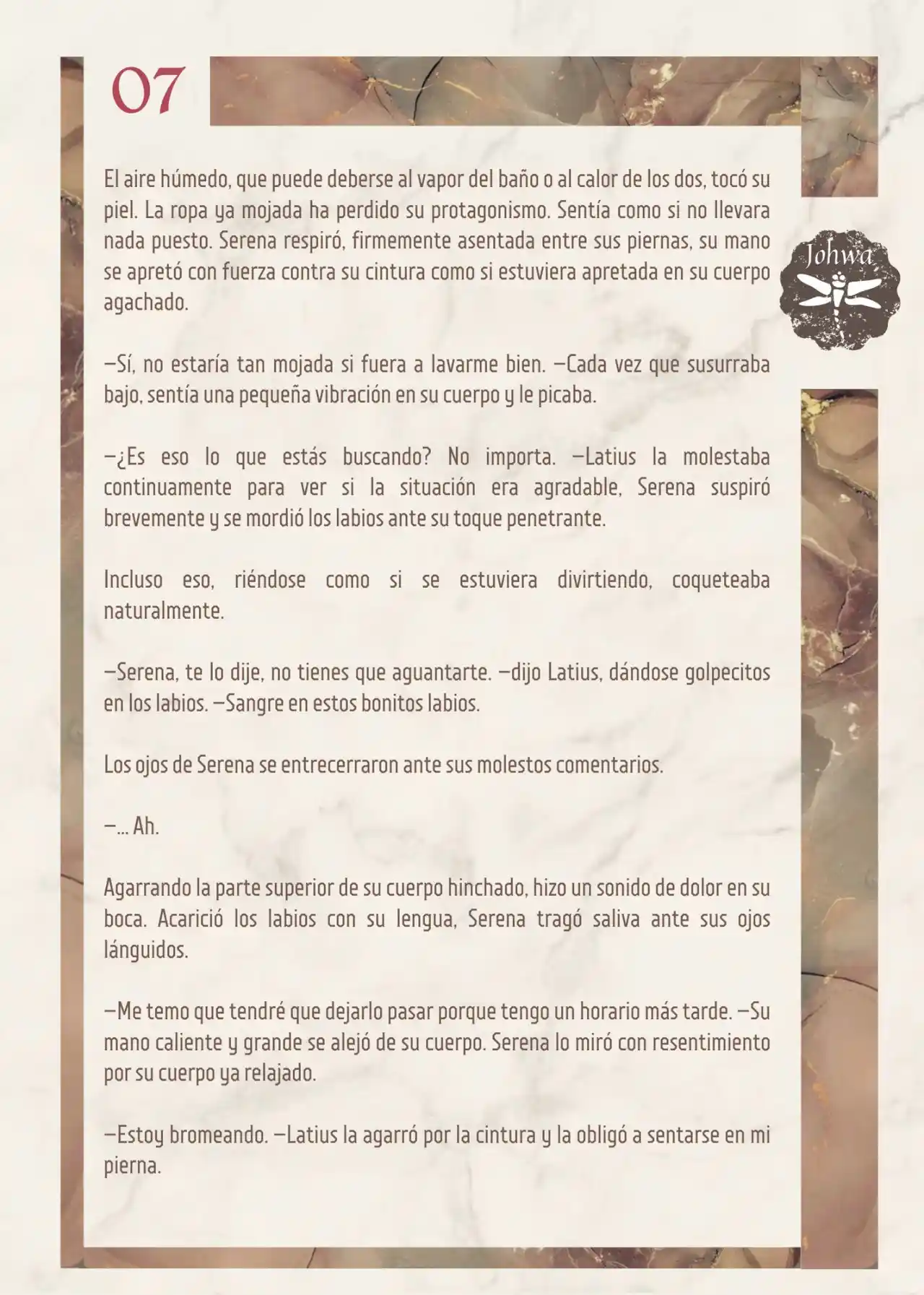 07

Johwa

El aire húmedo, que puede deberse al vapor del baño o al calor de los dos, tocó su piel. La ropa ya mojada ha perdido su protagonismo. Sentía como si no llevara nada puesto. Serena respiró, firmemente asentada entre sus piernas, su mano se apretó con fuerza contra su cintura como si estuviera apretada en su cuerpo agachado.

—Sí, no estaría tan mojada si fuera a lavarme bien. —Cada vez que susurraba bajo, sentía una pequeña vibración en su cuerpo y le picaba.

—¿Es eso lo que estás buscando? No importa. —Latius la molestaba continuamente para ver si la situación era agradable, Serena suspiró brevemente y se mordió los labios ante su toque penetrante.

Incluso eso, riéndose como si se estuviera divirtiendo, coqueteaba naturalmente.

—Serena, te lo dije, no tienes que aguantarte. —dijo Latius, dándose golpecitos en los labios. —Sangre en estos bonitos labios.

Los ojos de Serena se entrecerraron ante sus molestos comentarios.

—... Ah.

Agarrando la parte superior de su cuerpo hinchado, hizo un sonido de dolor en su boca. Acarició los labios con su lengua, Serena tragó saliva ante sus ojos lánguidos.

—Me temo que tendré que dejarlo pasar porque tengo un horario más tarde. —Su mano caliente y grande se alejó de su cuerpo. Serena lo miró con resentimiento por su cuerpo ya relajado.

—Estoy bromeando. —Latius la agarró por la cintura y la obligó a sentarse en mi pierna.